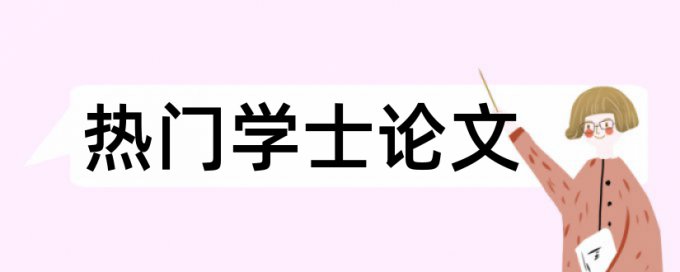 热门学士论文